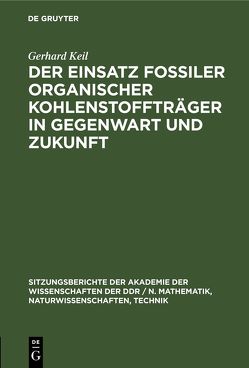 DE GRUYTER

Gerhard Keil

DER EINSATZ FOSSILER ORGANISCHER KOHLENSTOFFTRÄGER IN GEGENWART UND ZUKUNFT

SITZUNGSBERICHTE DER AKADEMIE DER WISSENSCHAFTEN DER DDR / N. MATHEMATIK, NATURWISSENSCHAFTEN, TECHNIK

DE G